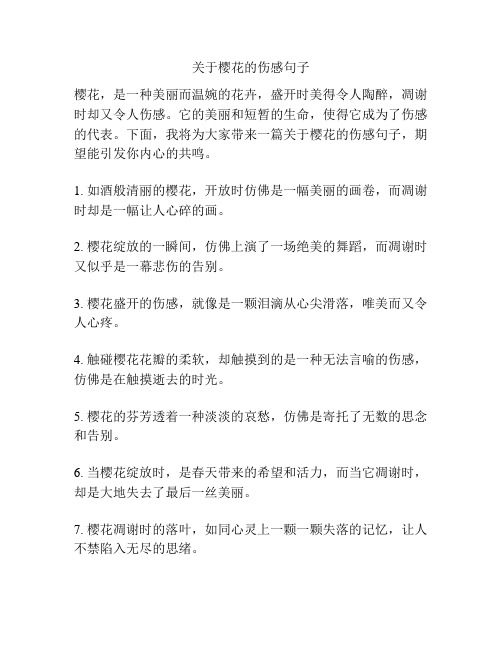 关于樱花的伤感句子

樱花，是一种美丽而温婉的花卉，盛开时美得令人陶醉，凋谢时却又令人伤感。它的美丽和短暂的生命，使得它成为了伤感的代表。下面，我将为大家带来一篇关于樱花的伤感句子，期望能引发你内心的共鸣。

1. 如酒般清丽的樱花，开放时仿佛是一幅美丽的画卷，而凋谢时却是一幅让人心碎的画。

2. 樱花绽放的一瞬间，仿佛上演了一场绝美的舞蹈，而凋谢时又似乎是一幕悲伤的告别。

3. 樱花盛开的伤感，就像是一颗泪滴从心尖滑落，唯美而又令人心疼。

4. 触碰樱花花瓣的柔软，却触摸到的是一种无法言喻的伤感，仿佛是在触摸逝去的时光。

5. 樱花的芬芳透着一种淡淡的哀愁，仿佛是寄托了无数的思念和告别。

6. 当樱花绽放时，是春天带来的希望和活力，而当它凋谢时，却是大地失去了最后一丝美丽。

7. 樱花凋谢时的落叶，如同心灵上一颗一颗失落的记忆，让人不禁陷入无尽的思绪。